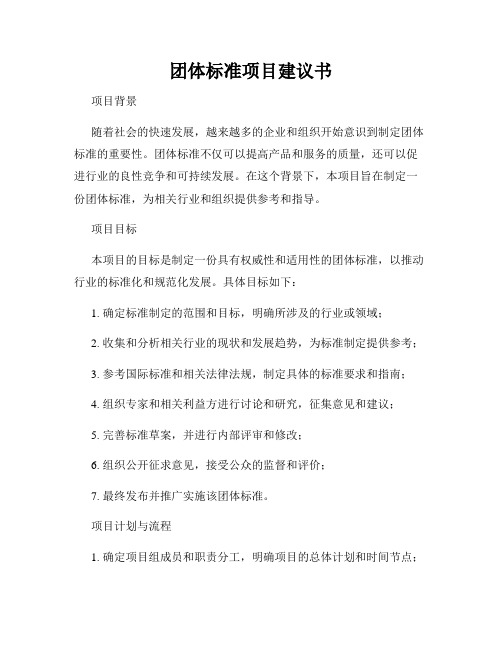 团体标准项目建议书

项目背景

随着社会的快速发展，越来越多的企业和组织开始意识到制定团体标准的重要性。团体标准不仅可以提高产品和服务的质量，还可以促进行业的良性竞争和可持续发展。在这个背景下，本项目旨在制定一份团体标准，为相关行业和组织提供参考和指导。

项目目标

本项目的目标是制定一份具有权威性和适用性的团体标准，以推动行业的标准化和规范化发展。具体目标如下：

1. 确定标准制定的范围和目标，明确所涉及的行业或领域；

2. 收集和分析相关行业的现状和发展趋势，为标准制定提供参考；

3. 参考国际标准和相关法律法规，制定具体的标准要求和指南；

4. 组织专家和相关利益方进行讨论和研究，征集意见和建议；

5. 完善标准草案，并进行内部评审和修改；

6. 组织公开征求意见，接受公众的监督和评价；

7. 最终发布并推广实施该团体标准。

项目计划与流程

1. 确定项目组成员和职责分工，明确项目的总体计划和时间节点；